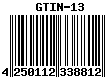 GTIN-13

4 250112 338812